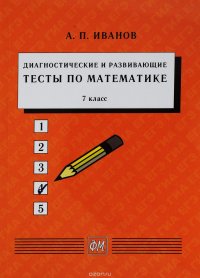 А. П. ИВАНОВ

ДИАГНОСТИЧЕСКИЕ И РАЗВИВАЮЩИЕ
ТЕСТЫ ПО МАТЕМАТИКЕ
7 класс

1
2
3
4
5

ФМ

ozon.ru